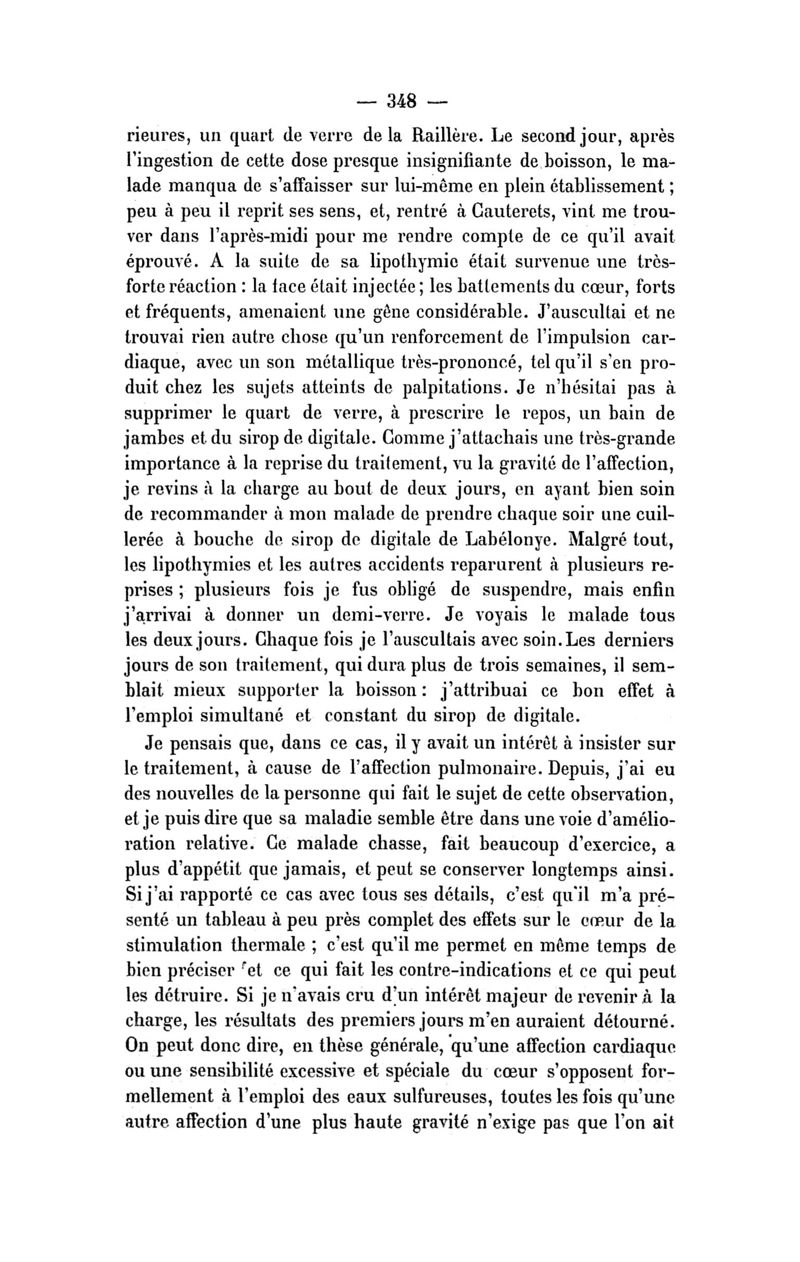 — 348 —

rieures, un quart de verre de la Raillère. Le second jour, après l'ingestion de cette dose presque insignifiante de boisson, le malade manqua de s'affaisser sur lui-même en plein établissement ; peu à peu il reprit ses sens, et, rentré à Cauterets, vint me trouver dans l'après-midi pour me rendre compte de ce qu'il avait éprouvé. A la suite de sa lipothymie était survenue une très-forte réaction : la face était injectée ; les battements du cœur, forts et fréquents, amenaient une gêne considérable. J'auscultai et ne trouvai rien autre chose qu'un renforcement de l'impulsion cardiaque, avec un son métallique très-prononcé, tel qu'il s'en produit chez les sujets atteints de palpitations. Je n'hésitai pas à supprimer le quart de verre, à prescrire le repos, un bain de jambes et du sirop de digitale. Comme j'attachais une très-grande importance à la reprise du traitement, vu la gravité de l'affection, je revins à la charge au bout de deux jours, en ayant bien soin de recommander à mon malade de prendre chaque soir une cuillerée à bouche de sirop de digitale de Labélonye. Malgré tout, les lipothymies et les autres accidents reparurent à plusieurs reprises ; plusieurs fois je fus obligé de suspendre, mais enfin j'arrivai à donner un demi-verre. Je voyais le malade tous les deux jours. Chaque fois je l'auscultais avec soin. Les derniers jours de son traitement, qui dura plus de trois semaines, il semblait mieux supporter la boisson : j'attribuai ce bon effet à l'emploi simultané et constant du sirop de digitale.

Je pensais que, dans ce cas, il y avait un intérêt à insister sur le traitement, à cause de l'affection pulmonaire. Depuis, j'ai eu des nouvelles de la personne qui fait le sujet de cette observation, et je puis dire que sa maladie semble être dans une voie d'amélioration relative. Ce malade chasse, fait beaucoup d'exercice, a plus d'appétit que jamais, et peut se conserver longtemps ainsi. Si j'ai rapporté ce cas avec tous ses détails, c'est qu'il m'a présenté un tableau à peu près complet des effets sur le cœur de la stimulation thermale ; c'est qu'il me permet en même temps de bien préciser et ce qui fait les contre-indications et ce qui peut les détruire. Si je n'avais cru d'un intérêt majeur de revenir à la charge, les résultats des premiers jours m'en auraient détourné. On peut donc dire, en thèse générale, qu'une affection cardiaque ou une sensibilité excessive et spéciale du cœur s'opposent formellement à l'emploi des eaux sulfureuses, toutes les fois qu'une autre affection d'une plus haute gravité n'exige pas que l'on ait